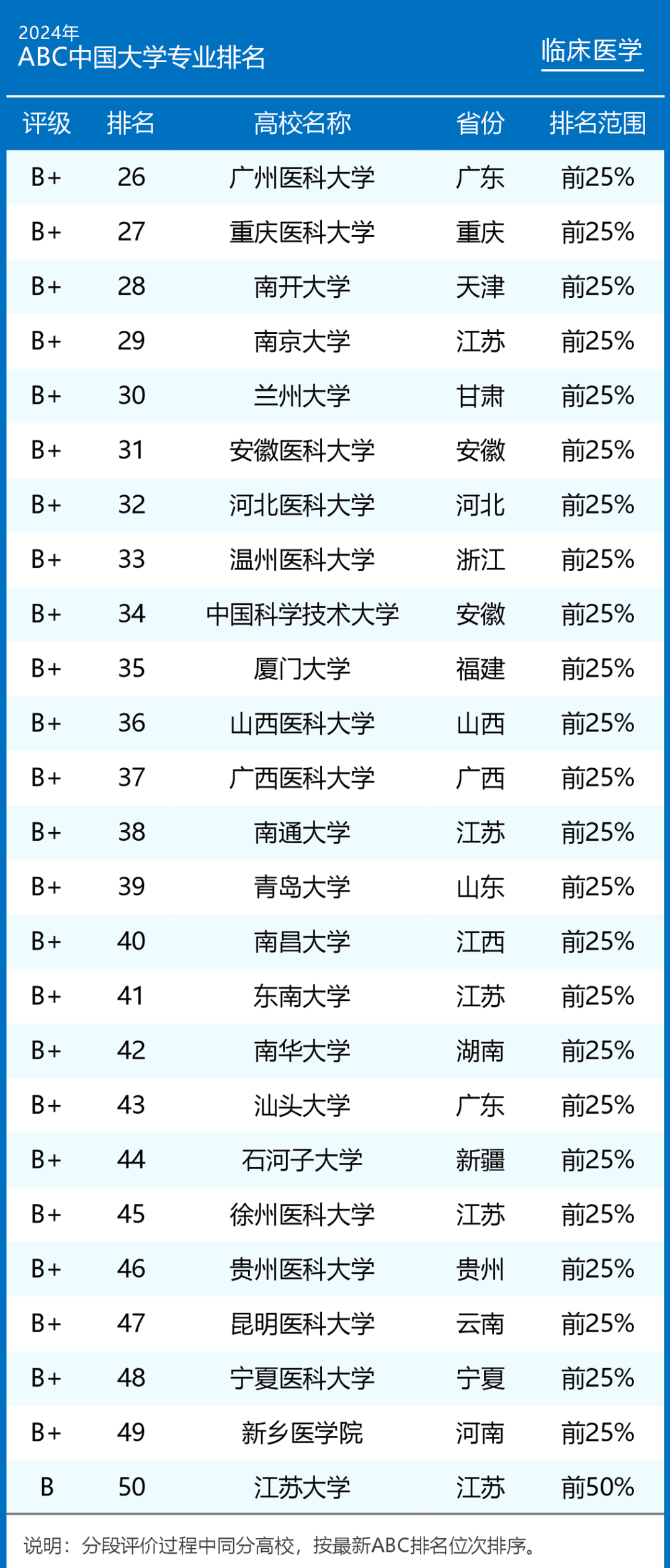 2024年
ABC中国大学专业排名

临床医学

| 评级 | 排名 | 高校名称 | 省份 | 排名范围 |
|---|---|---|---|---|
| B+ | 26 | 广州医科大学 | 广东 | 前25% |
| B+ | 27 | 重庆医科大学 | 重庆 | 前25% |
| B+ | 28 | 南开大学 | 天津 | 前25% |
| B+ | 29 | 南京大学 | 江苏 | 前25% |
| B+ | 30 | 兰州大学 | 甘肃 | 前25% |
| B+ | 31 | 安徽医科大学 | 安徽 | 前25% |
| B+ | 32 | 河北医科大学 | 河北 | 前25% |
| B+ | 33 | 温州医科大学 | 浙江 | 前25% |
| B+ | 34 | 中国科学技术大学 | 安徽 | 前25% |
| B+ | 35 | 厦门大学 | 福建 | 前25% |
| B+ | 36 | 山西医科大学 | 山西 | 前25% |
| B+ | 37 | 广西医科大学 | 广西 | 前25% |
| B+ | 38 | 南通大学 | 江苏 | 前25% |
| B+ | 39 | 青岛大学 | 山东 | 前25% |
| B+ | 40 | 南昌大学 | 江西 | 前25% |
| B+ | 41 | 东南大学 | 江苏 | 前25% |
| B+ | 42 | 南华大学 | 湖南 | 前25% |
| B+ | 43 | 汕头大学 | 广东 | 前25% |
| B+ | 44 | 石河子大学 | 新疆 | 前25% |
| B+ | 45 | 徐州医科大学 | 江苏 | 前25% |
| B+ | 46 | 贵州医科大学 | 贵州 | 前25% |
| B+ | 47 | 昆明医科大学 | 云南 | 前25% |
| B+ | 48 | 宁夏医科大学 | 宁夏 | 前25% |
| B+ | 49 | 新乡医学院 | 河南 | 前25% |
| B | 50 | 江苏大学 | 江苏 | 前50% |

说明：分段评价过程中同分高校，按最新ABC排名位次排序。